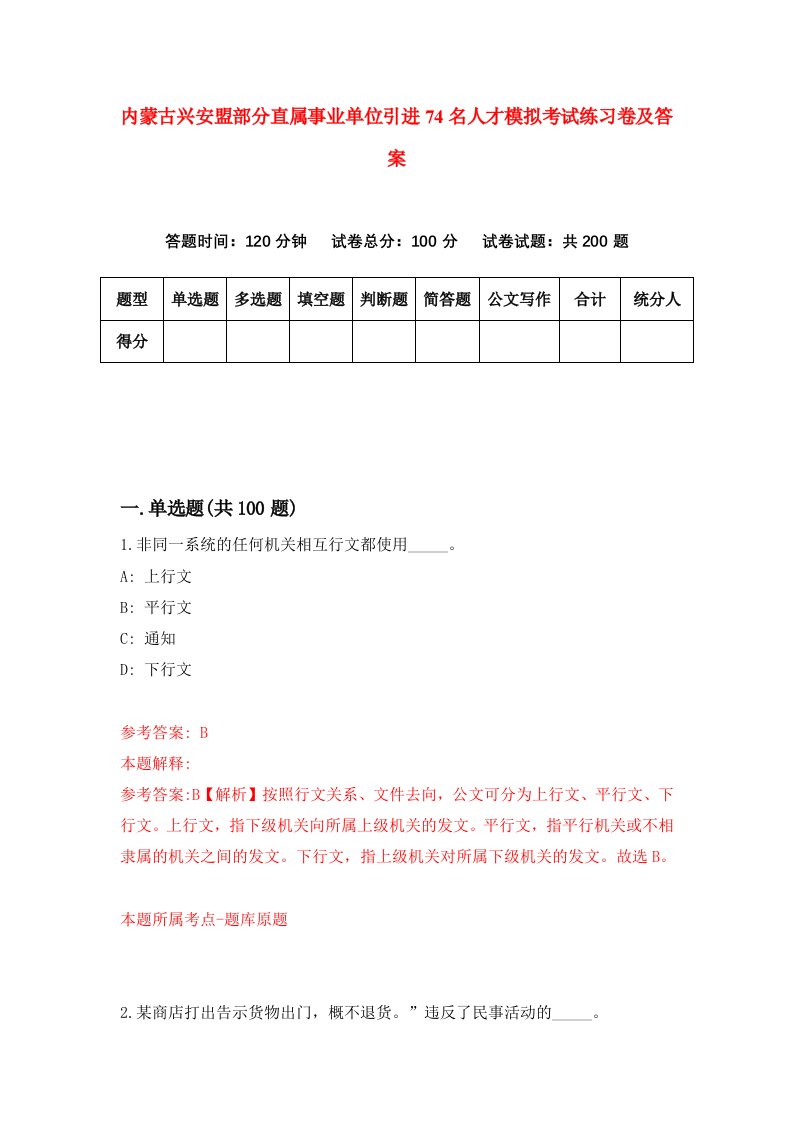 内蒙古兴安盟部分直属事业单位引进74名人才模拟考试练习卷及答案

答题时间：120分钟　试卷总分：100分　试卷试题：共200题

| 题型 | 单选题 | 多选题 | 填空题 | 判断题 | 简答题 | 公文写作 | 合计 | 统分人 |
|---|---|---|---|---|---|---|---|---|
| 得分 | | | | | | | | |

一.单选题(共100题)

1.非同一系统的任何机关相互行文都使用_____。

A: 上行文

B: 平行文

C: 通知

D: 下行文

参考答案: B

本题解释:

参考答案:B【解析】按照行文关系、文件去向，公文可分为上行文、平行文、下行文。上行文，指下级机关向所属上级机关的发文。平行文，指平行机关或不相隶属的机关之间的发文。下行文，指上级机关对所属下级机关的发文。故选B。

本题所属考点-题库原题

2.某商店打出告示货物出门，概不退货。”违反了民事活动的_____。